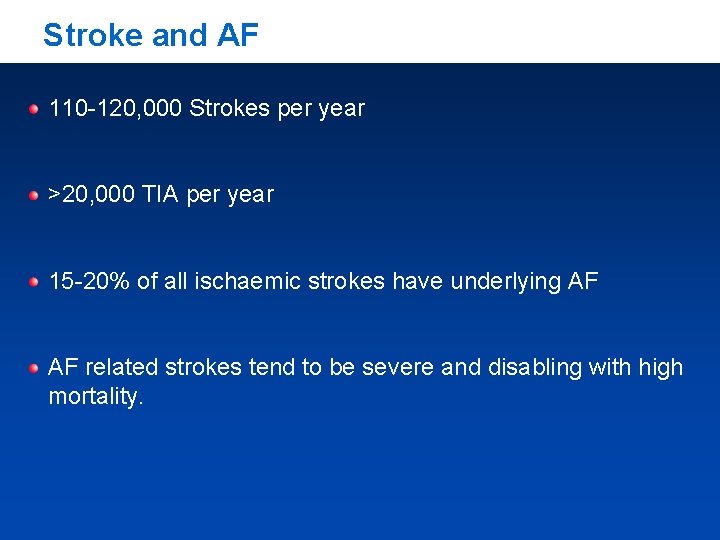 Stroke and AF

110-120,000 Strokes per year

>20,000 TIA per year

15-20% of all ischaemic strokes have underlying AF

AF related strokes tend to be severe and disabling with high mortality.